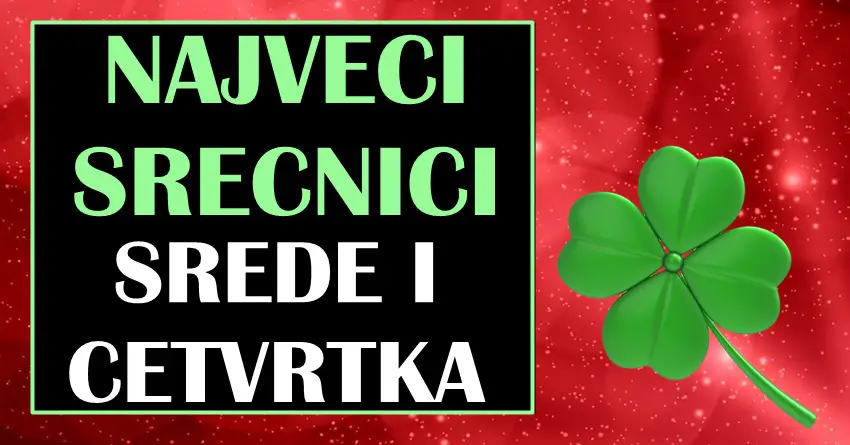 NAJVECI SRECNICI SREDE I CETVRTKA